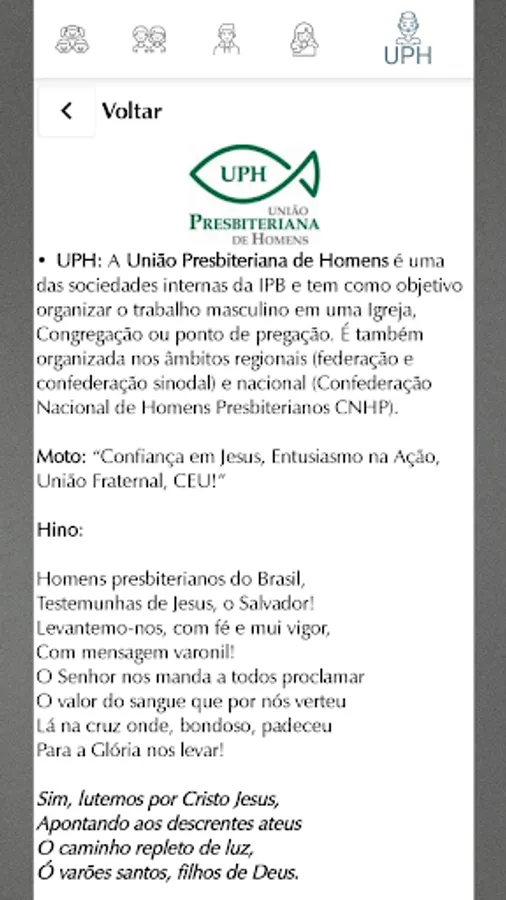 UPH

Voltar

UPH
UNIÃO
PRESBITERIANA
DE HOMENS

• UPH: A União Presbiteriana de Homens é uma das sociedades internas da IPB e tem como objetivo organizar o trabalho masculino em uma Igreja, Congregação ou ponto de pregação. É também organizada nos âmbitos regionais (federação e confederação sinodal) e nacional (Confederação Nacional de Homens Presbiterianos CNHP).

Moto: "Confiança em Jesus, Entusiasmo na Ação, União Fraternal, CEU!"

Hino:

Homens presbiterianos do Brasil,
Testemunhas de Jesus, o Salvador!
Levantemo-nos, com fé e mui vigor,
Com mensagem varonil!
O Senhor nos manda a todos proclamar
O valor do sangue que por nós verteu
Lá na cruz onde, bondoso, padeceu
Para a Glória nos levar!

Sim, lutemos por Cristo Jesus,
Apontando aos descrentes ateus
O caminho repleto de luz,
Ó varões santos, filhos de Deus.